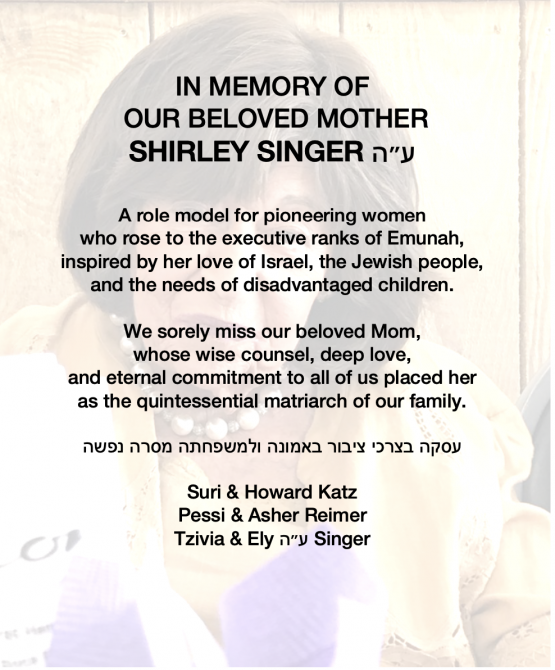 IN MEMORY OF
OUR BELOVED MOTHER
SHIRLEY SINGER ע״ה

A role model for pioneering women who rose to the executive ranks of Emunah, inspired by her love of Israel, the Jewish people, and the needs of disadvantaged children.

We sorely miss our beloved Mom, whose wise counsel, deep love, and eternal commitment to all of us placed her as the quintessential matriarch of our family.

עסקה בצרכי ציבור באמונה ולמשפחתה מסרה נפשה

Suri & Howard Katz
Pessi & Asher Reimer
Tzivia & Ely ע״ה Singer